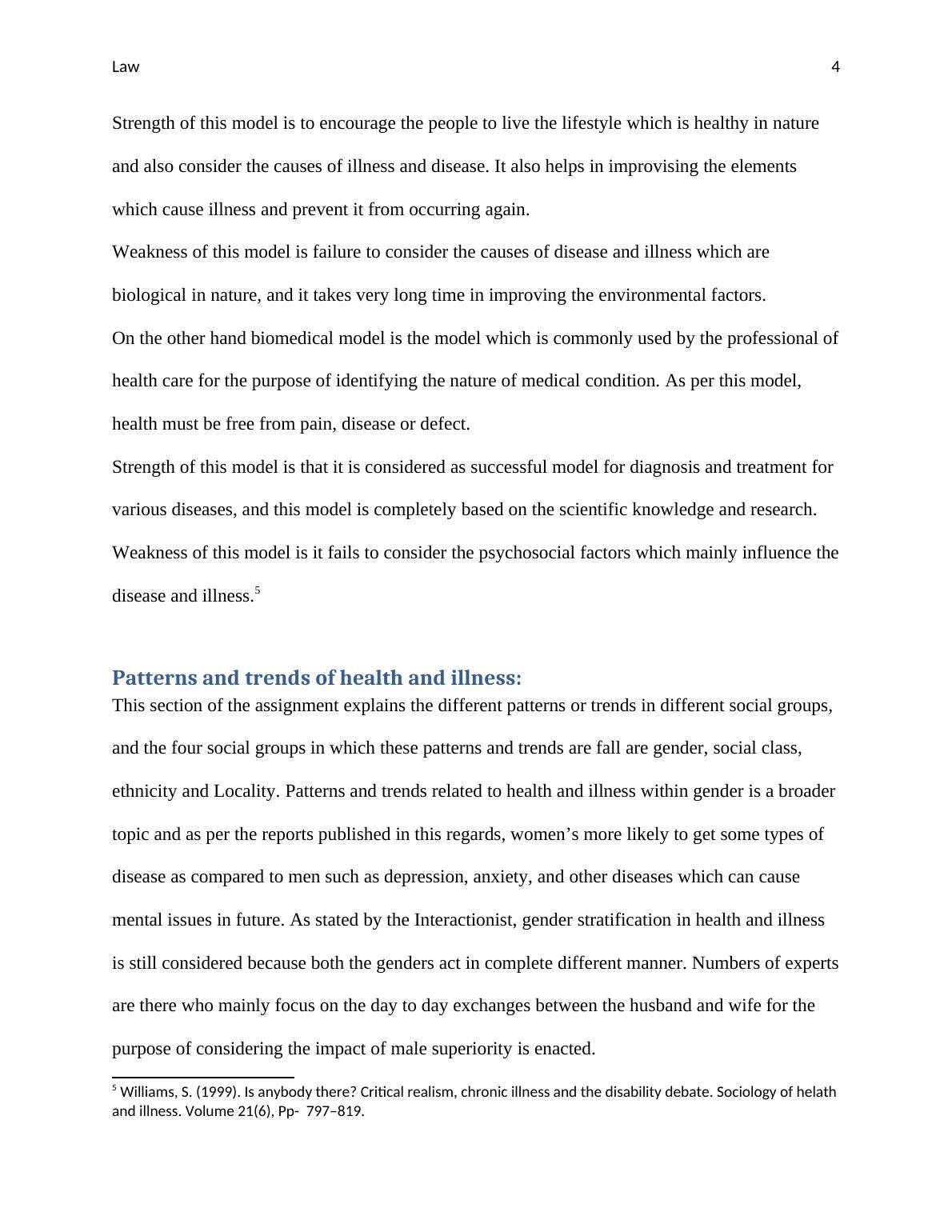 Law 4

Strength of this model is to encourage the people to live the lifestyle which is healthy in nature and also consider the causes of illness and disease. It also helps in improvising the elements which cause illness and prevent it from occurring again.

Weakness of this model is failure to consider the causes of disease and illness which are biological in nature, and it takes very long time in improving the environmental factors.

On the other hand biomedical model is the model which is commonly used by the professional of health care for the purpose of identifying the nature of medical condition. As per this model, health must be free from pain, disease or defect.

Strength of this model is that it is considered as successful model for diagnosis and treatment for various diseases, and this model is completely based on the scientific knowledge and research.

Weakness of this model is it fails to consider the psychosocial factors which mainly influence the disease and illness.$^5$

Patterns and trends of health and illness:

This section of the assignment explains the different patterns or trends in different social groups, and the four social groups in which these patterns and trends are fall are gender, social class, ethnicity and Locality. Patterns and trends related to health and illness within gender is a broader topic and as per the reports published in this regards, women’s more likely to get some types of disease as compared to men such as depression, anxiety, and other diseases which can cause mental issues in future. As stated by the Interactionist, gender stratification in health and illness is still considered because both the genders act in complete different manner. Numbers of experts are there who mainly focus on the day to day exchanges between the husband and wife for the purpose of considering the impact of male superiority is enacted.

$^5$ Williams, S. (1999). Is anybody there? Critical realism, chronic illness and the disability debate. Sociology of helath and illness. Volume 21(6), Pp- 797–819.